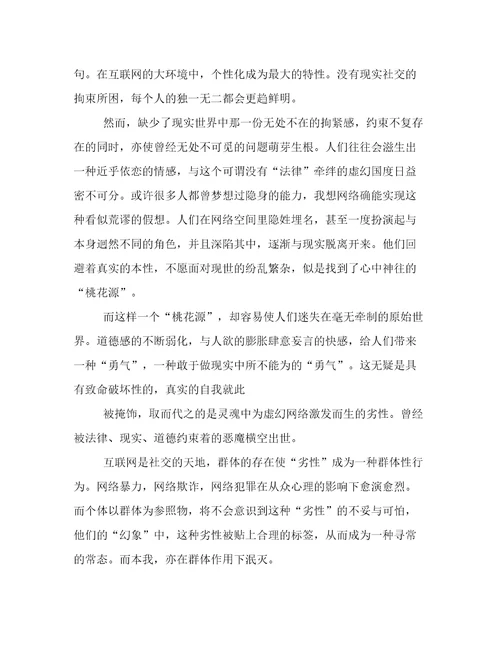 句。在互联网的大环境中，个性化成为最大的特性。没有现实社交的拘束所困，每个人的独一无二都会更趋鲜明。

然而，缺少了现实世界中那一份无处不在的拘紧感，约束不复存在的同时，亦使曾经无处不可觅的问题萌芽生根。人们往往会滋生出一种近乎依恋的情感，与这个可谓没有“法律”牵绊的虚幻国度日益密不可分。或许很多人都曾梦想过隐身的能力，我想网络确能实现这种看似荒谬的假想。人们在网络空间里隐姓埋名，甚至一度扮演起与本身迥然不同的角色，并且深陷其中，逐渐与现实脱离开来。他们回避着真实的本性，不愿面对现世的纷乱繁杂，似是找到了心中神往的“桃花源”。

而这样一个“桃花源”，却容易使人们迷失在毫无牵制的原始世界。道德感的不断弱化，与人欲的膨胀肆意妄言的快感，给人们带来一种“勇气”，一种敢于做现实中所不能为的“勇气”。这无疑是具有致命破坏性的，真实的自我就此

被掩饰，取而代之的是灵魂中为虚幻网络激发而生的劣性。曾经被法律、现实、道德约束着的恶魔横空出世。

互联网是社交的天地，群体的存在使“劣性”成为一种群体性行为。网络暴力，网络欺诈，网络犯罪在从众心理的影响下愈演愈烈。而个体以群体为参照物，将不会意识到这种“劣性”的不妥与可怕，他们的“幻象”中，这种劣性被贴上合理的标签，从而成为一种寻常的常态。而本我，亦在群体作用下泯灭。